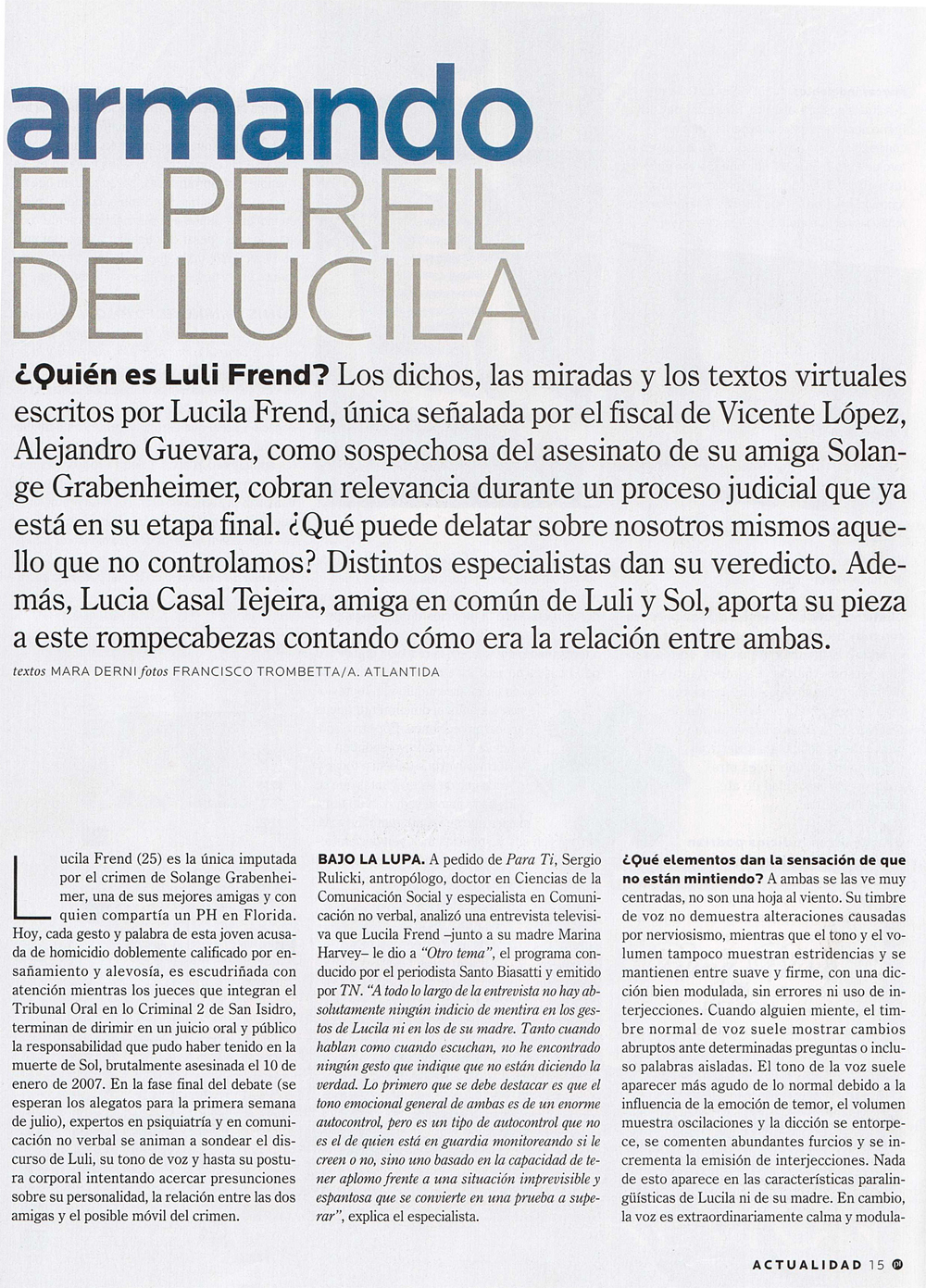 armando
EL PERFIL DE LUCILA

¿Quién es Luli Frend? Los dichos, las miradas y los textos virtuales escritos por Lucila Frend, única señalada por el fiscal de Vicente López, Alejandro Guevara, como sospechosa del asesinato de su amiga Solange Grabenheimer, cobran relevancia durante un proceso judicial que ya está en su etapa final. ¿Qué puede delatar sobre nosotros mismos aquello que no controlamos? Distintos especialistas dan su veredicto. Además, Lucia Casal Tejeira, amiga en común de Luli y Sol, aporta su pieza a este rompecabezas contando cómo era la relación entre ambas.

textos MARA DERNI fotos FRANCISCO TROMBETTA/A. ATLANTIDA

Lucila Frend (25) es la única imputada por el crimen de Solange Grabenheimer, una de sus mejores amigas y con quien compartía un PH en Florida. Hoy, cada gesto y palabra de esta joven acusada de homicidio doblemente calificado por ensañamiento y alevosía, es escudriñada con atención mientras los jueces que integran el Tribunal Oral en lo Criminal 2 de San Isidro, terminan de dirimir en un juicio oral y público la responsabilidad que pudo haber tenido en la muerte de Sol, brutalmente asesinada el 10 de enero de 2007. En la fase final del debate (se esperan los alegatos para la primera semana de julio), expertos en psiquiatría y en comunicación no verbal se animan a sondear el discurso de Luli, su tono de voz y hasta su postura corporal intentando acercar presunciones sobre su personalidad, la relación entre las dos amigas y el posible móvil del crimen.

BAJO LA LUPA. A pedido de Para Ti, Sergio Rulicki, antropólogo, doctor en Ciencias de la Comunicación Social y especialista en Comunicación no verbal, analizó una entrevista televisiva que Lucila Frend –junto a su madre Marina Harvey– le dio a "Otro tema", el programa conducido por el periodista Santo Biasatti y emitido por TN. "A todo lo largo de la entrevista no hay absolutamente ningún indicio de mentira en los gestos de Lucila ni en los de su madre. Tanto cuando hablan como cuando escuchan, no he encontrado ningún gesto que indique que no están diciendo la verdad. Lo primero que se debe destacar es que el tono emocional general de ambas es de un enorme autocontrol, pero es un tipo de autocontrol que no es el de quien está en guardia monitoreando si le creen o no, sino uno basado en la capacidad de tener aplomo frente a una situación imprevisible y espantosa que se convierte en una prueba a superar", explica el especialista.

¿Qué elementos dan la sensación de que no están mintiendo? A ambas se las ve muy centradas, no son una hoja al viento. Su timbre de voz no demuestra alteraciones causadas por nerviosismo, mientras que el tono y el volumen tampoco muestran estridencias y se mantienen entre suave y firme, con una dicción bien modulada, sin errores ni uso de interjecciones. Cuando alguien miente, el timbre normal de voz suele mostrar cambios abruptos ante determinadas preguntas o incluso palabras aisladas. El tono de la voz suele aparecer más agudo de lo normal debido a la influencia de la emoción de temor, el volumen muestra oscilaciones y la dicción se entorpece, se comenten abundantes furcios y se incrementa la emisión de interjecciones. Nada de esto aparece en las características paralingüísticas de Lucila ni de su madre. En cambio, la voz es extraordinariamente calma y modula-

ACTUALIDAD 15